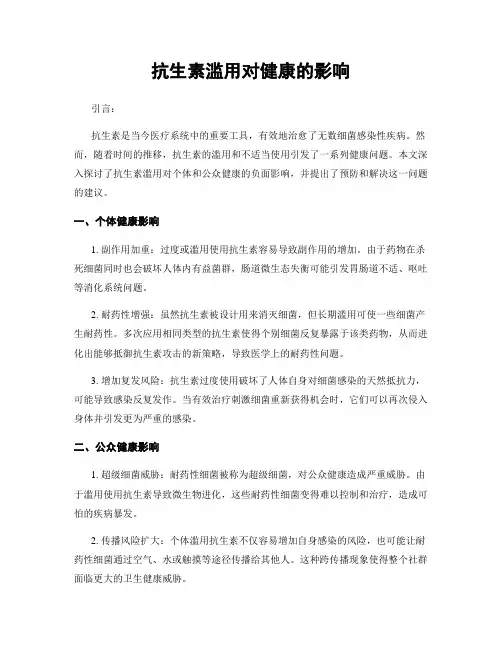 抗生素滥用对健康的影响

引言：

抗生素是当今医疗系统中的重要工具，有效地治愈了无数细菌感染性疾病。然而，随着时间的推移，抗生素的滥用和不适当使用引发了一系列健康问题。本文深入探讨了抗生素滥用对个体和公众健康的负面影响，并提出了预防和解决这一问题的建议。

一、个体健康影响

1. 副作用加重：过度或滥用使用抗生素容易导致副作用的增加。由于药物在杀死细菌同时也会破坏人体内有益菌群，肠道微生态失衡可能引发胃肠道不适、呕吐等消化系统问题。

2. 耐药性增强：虽然抗生素被设计用来消灭细菌，但长期滥用可使一些细菌产生耐药性。多次应用相同类型的抗生素使得个别细菌反复暴露于该类药物，从而进化出能够抵御抗生素攻击的新策略，导致医学上的耐药性问题。

3. 增加复发风险：抗生素过度使用破坏了人体自身对细菌感染的天然抵抗力，可能导致感染反复发作。当有效治疗刺激细菌重新获得机会时，它们可以再次侵入身体并引发更为严重的感染。

二、公众健康影响

1. 超级细菌威胁：耐药性细菌被称为超级细菌，对公众健康造成严重威胁。由于滥用使用抗生素导致微生物进化，这些耐药性细菌变得难以控制和治疗，造成可怕的疾病暴发。

2. 传播风险扩大：个体滥用抗生素不仅容易增加自身感染的风险，也可能让耐药性细菌通过空气、水或触摸等途径传播给其他人。这种跨传播现象使得整个社群面临更大的卫生健康威胁。